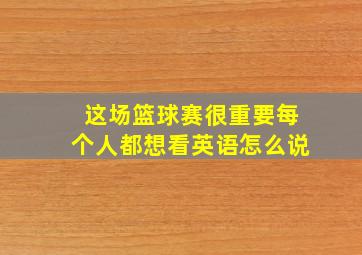 这场篮球赛很重要每个人都想看英语怎么说